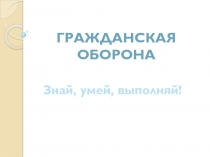 ГРАЖДАНСКАЯ ОБОРОНА

Знай, умей, выполняй!